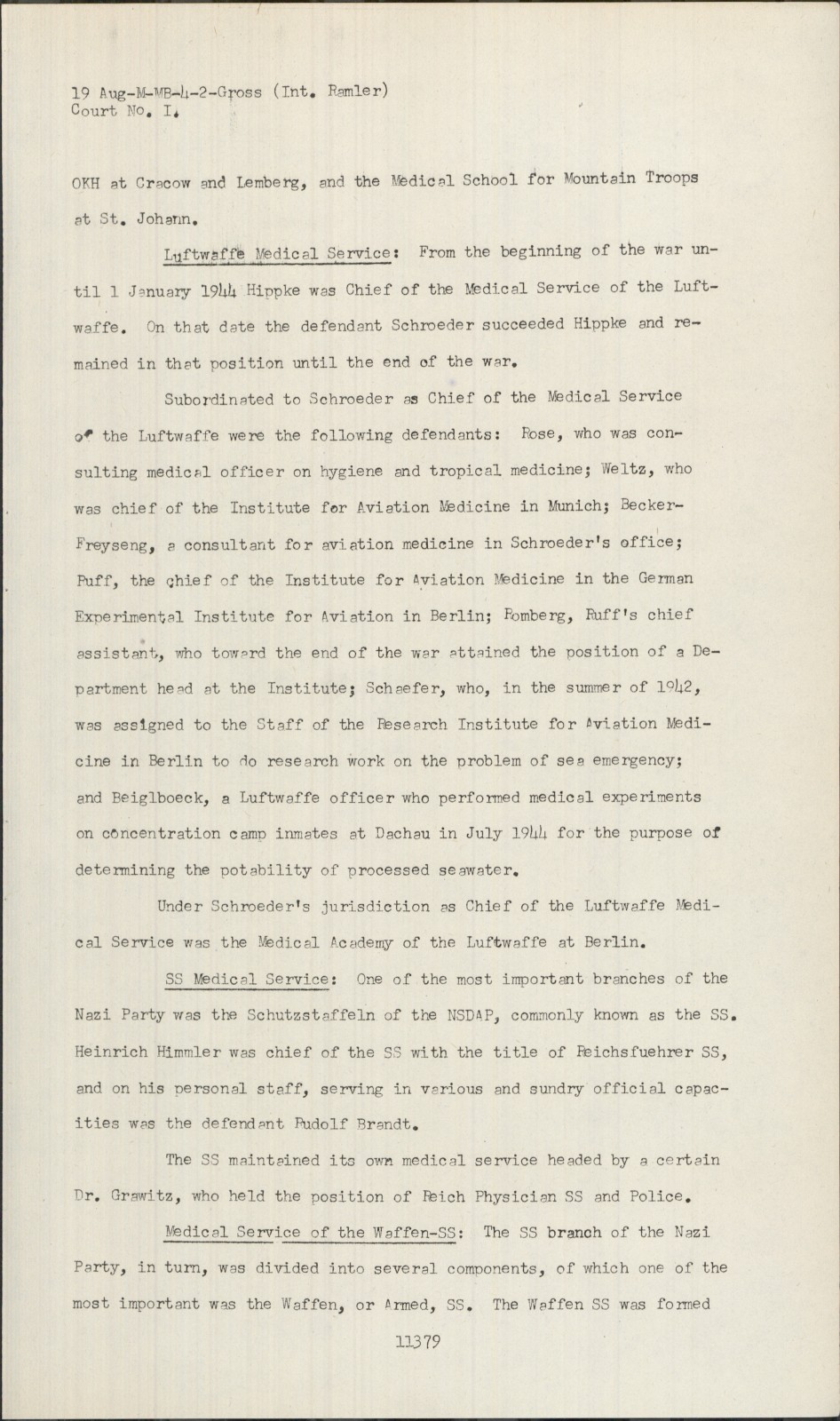 19 Aug-M-MB-4-2-Gross (Int. Ramler)
Court No. I.

OKH at Cracow and Lemberg, and the Medical School for Mountain Troops at St. Johann.

Luftwaffe Medical Service: From the beginning of the war until 1 January 1944 Hippke was Chief of the Medical Service of the Luftwaffe. On that date the defendant Schroeder succeeded Hippke and remained in that position until the end of the war.

Subordinated to Schroeder as Chief of the Medical Service of the Luftwaffe were the following defendants: Rose, who was consulting medical officer on hygiene and tropical medicine; Weltz, who was chief of the Institute for Aviation Medicine in Munich; Becker-Freyseng, a consultant for aviation medicine in Schroeder's office; Ruff, the chief of the Institute for Aviation Medicine in the German Experimental Institute for Aviation in Berlin; Romberg, Ruff's chief assistant, who toward the end of the war attained the position of a Department head at the Institute; Schaefer, who, in the summer of 1942, was assigned to the Staff of the Research Institute for Aviation Medicine in Berlin to do research work on the problem of sea emergency; and Beiglboeck, a Luftwaffe officer who performed medical experiments on concentration camp inmates at Dachau in July 1944 for the purpose of determining the potability of processed seawater.

Under Schroeder's jurisdiction as Chief of the Luftwaffe Medical Service was the Medical Academy of the Luftwaffe at Berlin.

SS Medical Service: One of the most important branches of the Nazi Party was the Schutzstaffeln of the NSDAP, commonly known as the SS. Heinrich Himmler was chief of the SS with the title of Reichsfuehrer SS, and on his personal staff, serving in various and sundry official capacities was the defendant Rudolf Brandt.

The SS maintained its own medical service headed by a certain Dr. Grawitz, who held the position of Reich Physician SS and Police.

Medical Service of the Waffen-SS: The SS branch of the Nazi Party, in turn, was divided into several components, of which one of the most important was the Waffen, or Armed, SS. The Waffen SS was formed

11379